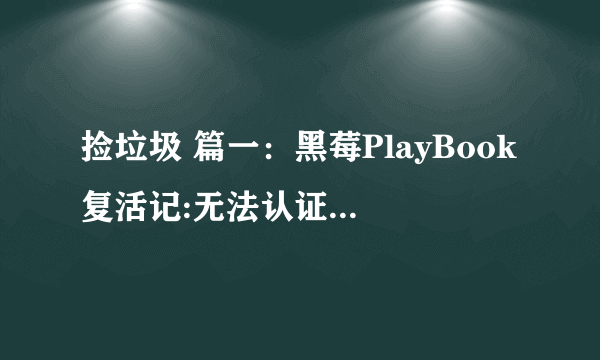 捡垃圾 篇一：黑莓PlayBook复活记:无法认证...